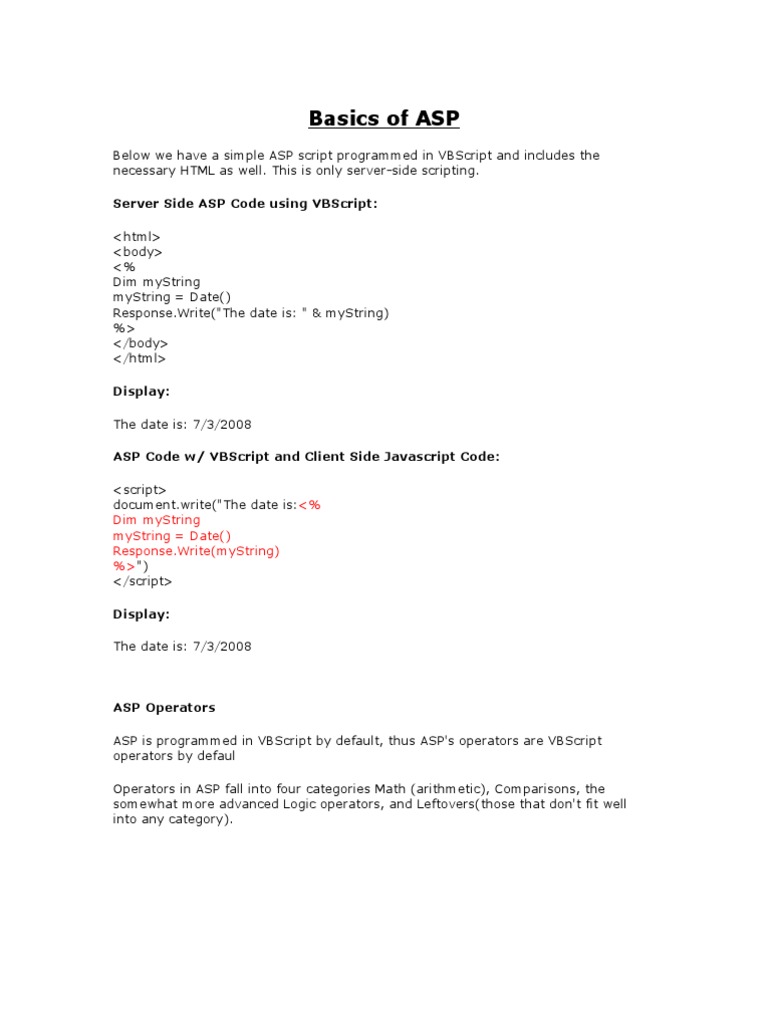 Basics of ASP

Below we have a simple ASP script programmed in VBScript and includes the necessary HTML as well. This is only server-side scripting.

Server Side ASP Code using VBScript:

<html>
<body>
<%
Dim myString
myString = Date()
Response.Write("The date is: " & myString)
%>
</body>
</html>

Display:

The date is: 7/3/2008

ASP Code w/ VBScript and Client Side Javascript Code:

<script>
document.write("The date is:<%
Dim myString
myString = Date()
Response.Write(myString)
%>")
</script>

Display:

The date is: 7/3/2008

ASP Operators

ASP is programmed in VBScript by default, thus ASP's operators are VBScript operators by defaul

Operators in ASP fall into four categories Math (arithmetic), Comparisons, the somewhat more advanced Logic operators, and Leftovers(those that don't fit well into any category).